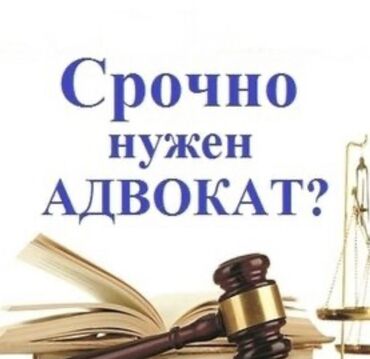 Срочно
нужен
АДВОКАТ?